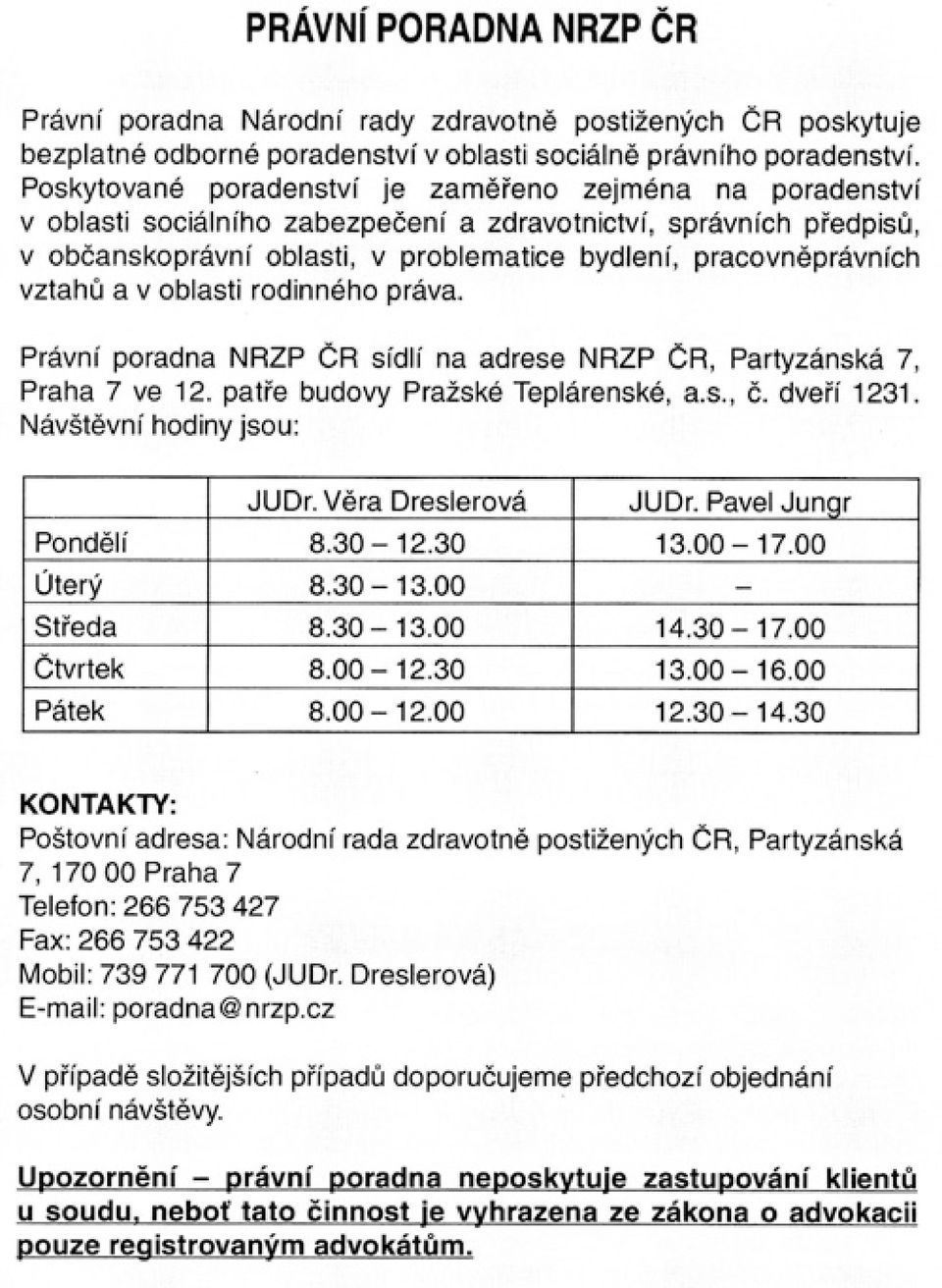 PRÁVNÍ PORADNA NRZP ČR

Právní poradna Národní rady zdravotně postižených ČR poskytuje bezplatné odborné poradenství v oblasti sociálně právního poradenství. Poskytované poradenství je zaměřeno zejména na poradenství v oblasti sociálního zabezpečení a zdravotnictví, správních předpisů, v občanskoprávní oblasti, v problematice bydlení, pracovněprávních vztahů a v oblasti rodinného práva.

Právní poradna NRZP ČR sídlí na adrese NRZP ČR, Partyzánská 7, Praha 7 ve 12. patře budovy Pražské Teplárenské, a.s., č. dveří 1231. Návštěvní hodiny jsou:

| | JUDr. Věra Dreslerová | JUDr. Pavel Jungr |
|---|---|---|
| Pondělí | 8.30 – 12.30 | 13.00 – 17.00 |
| Úterý | 8.30 – 13.00 | – |
| Středa | 8.30 – 13.00 | 14.30 – 17.00 |
| Čtvrtek | 8.00 – 12.30 | 13.00 – 16.00 |
| Pátek | 8.00 – 12.00 | 12.30 – 14.30 |

KONTAKTY:
Poštovní adresa: Národní rada zdravotně postižených ČR, Partyzánská 7, 170 00 Praha 7
Telefon: 266 753 427
Fax: 266 753 422
Mobil: 739 771 700 (JUDr. Dreslerová)
E-mail: poradna@nrzp.cz

V případě složitějších případů doporučujeme předchozí objednání osobní návštěvy.

Upozornění – právní poradna neposkytuje zastupování klientů u soudu, neboť tato činnost je vyhrazena ze zákona o advokacii pouze registrovaným advokátům.